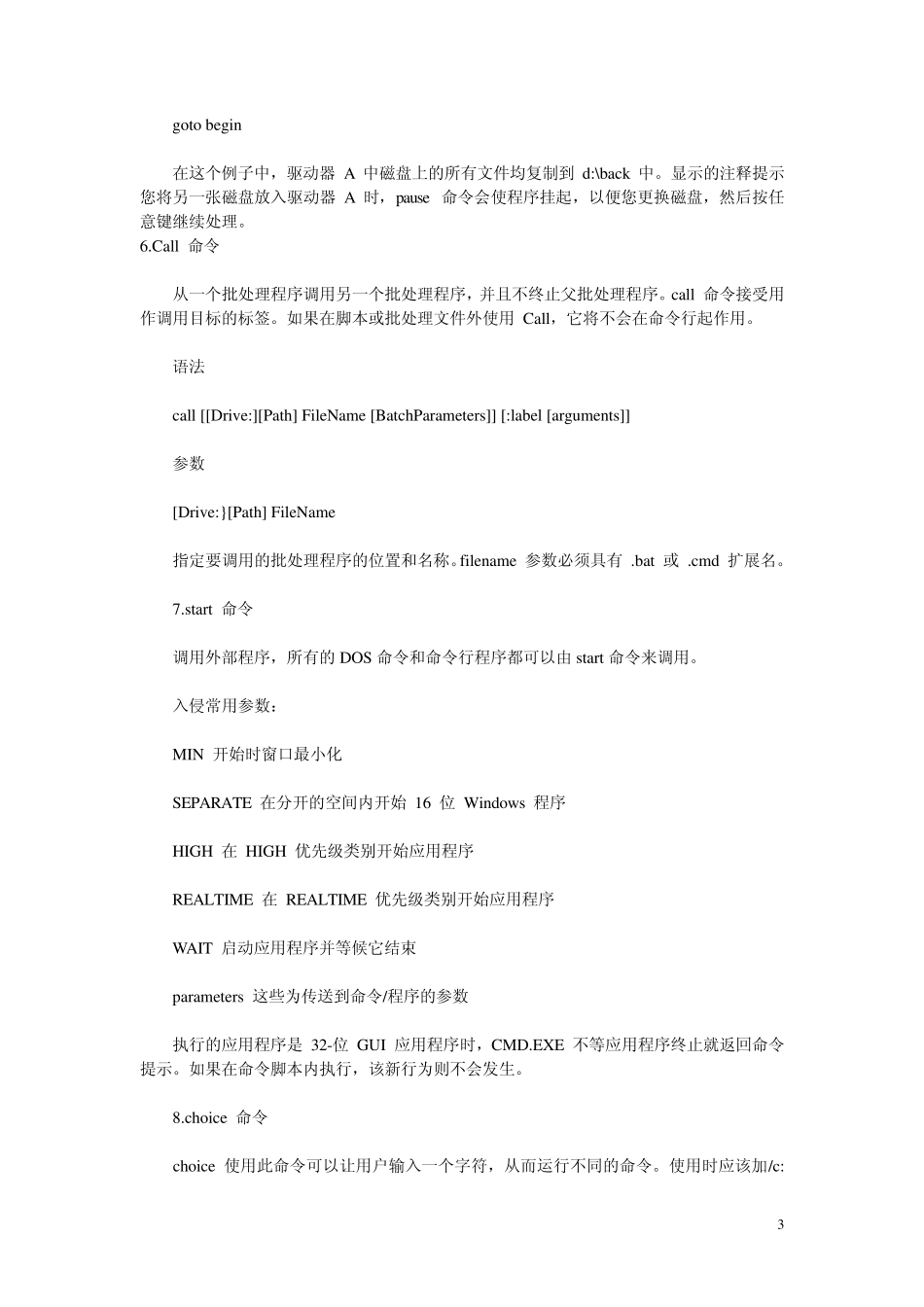 goto begin

在这个例子中，驱动器 A 中磁盘上的所有文件均复制到 d:\back 中。显示的注释提示您将另一张磁盘放入驱动器 A 时，pause 命令会使程序挂起，以便您更换磁盘，然后按任意键继续处理。
6.Call 命令

从一个批处理程序调用另一个批处理程序，并且不终止父批处理程序。call 命令接受用作调用目标的标签。如果在脚本或批处理文件外使用 Call，它将不会在命令行起作用。

语法

call [[Drive:][Path] FileName [BatchParameters]] [:label [arguments]]

参数

[Drive:}[Path] FileName

指定要调用的批处理程序的位置和名称。filename 参数必须具有 .bat 或 .cmd 扩展名。

7.start 命令

调用外部程序，所有的 DOS 命令和命令行程序都可以由 start 命令来调用。

入侵常用参数：

MIN 开始时窗口最小化

SEPARATE 在分开的空间内开始 16 位 Windows 程序

HIGH 在 HIGH 优先级类别开始应用程序

REALTIME 在 REALTIME 优先级类别开始应用程序

WAIT 启动应用程序并等候它结束

parameters 这些为传送到命令/程序的参数

执行的应用程序是 32-位 GUI 应用程序时，CMD.EXE 不等应用程序终止就返回命令提示。如果在命令脚本内执行，该新行为则不会发生。

8.choice 命令

choice 使用此命令可以让用户输入一个字符，从而运行不同的命令。使用时应该加/c:

3